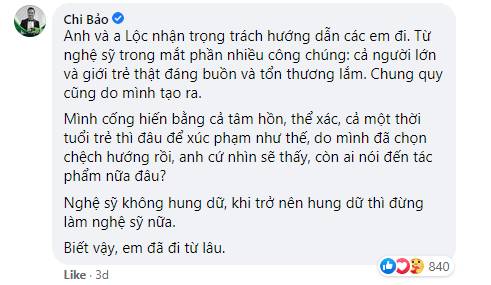 Chi Bảo

Anh và a Lộc nhận trọng trách hướng dẫn các em đi. Từ nghệ sỹ trong mắt phần nhiều công chúng: cả người lớn và giới trẻ thật đáng buồn và tổn thương lắm. Chung quy cũng do mình tạo ra.

Mình cống hiến bằng cả tâm hồn, thể xác, cả một thời tuổi trẻ thì đâu để xúc phạm như thế, do mình đã chọn chệch hướng rồi, anh cứ nhìn sẽ thấy, còn ai nói đến tác phẩm nữa đâu?

Nghệ sỹ không hung dữ, khi trở nên hung dữ thì đừng làm nghệ sỹ nữa.

Biết vậy, em đã đi từ lâu.

840

Like · 3d